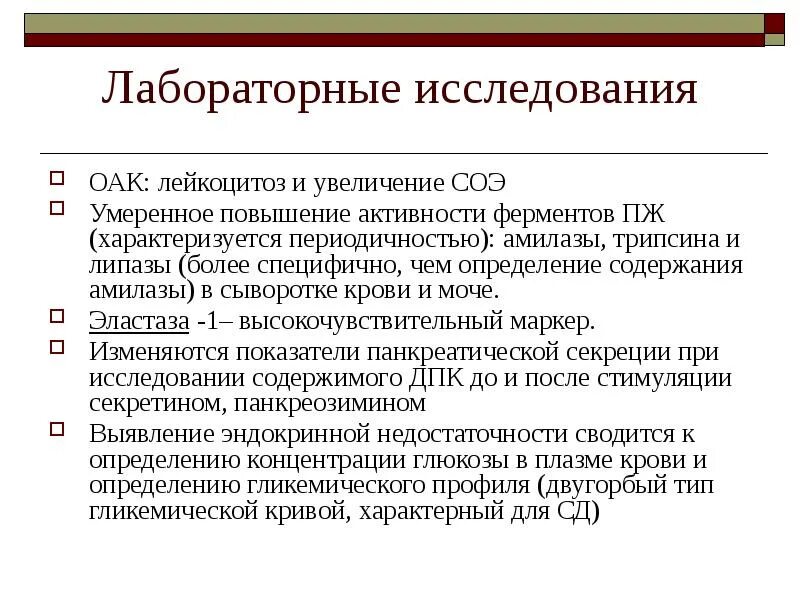 Лабораторные исследования

ОАК: лейкоцитоз и увеличение СОЭ

Умеренное повышение активности ферментов ПЖ (характеризуется периодичностью): амилазы, трипсина и липазы (более специфично, чем определение содержания амилазы) в сыворотке крови и моче.

Эластаза -1– высокочувствительный маркер.

Изменяются показатели панкреатической секреции при исследовании содержимого ДПК до и после стимуляции секретином, панкреозимином

Выявление эндокринной недостаточности сводится к определению концентрации глюкозы в плазме крови и определению гликемического профиля (двугорбый тип гликемической кривой, характерный для СД)